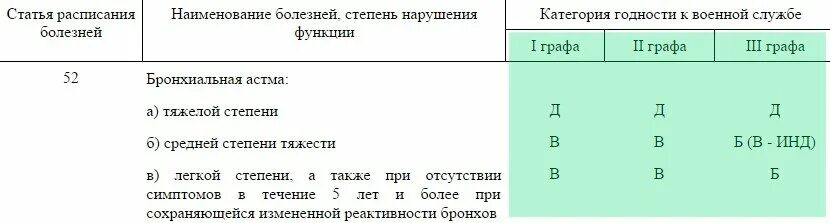 | Статья расписания болезней | Наименование болезней, степень нарушения функции | Категория годности к военной службе | | |
|---|---|---|---|---|
| | | I графа | II графа | III графа |
| 52 | Бронхиальная астма: | | | |
| | а) тяжелой степени | Д | Д | Д |
| | б) средней степени тяжести | В | В | Б (В - ИНД) |
| | в) легкой степени, а также при отсутствии симптомов в течение 5 лет и более при сохраняющейся измененной реактивности бронхов | В | В | Б |